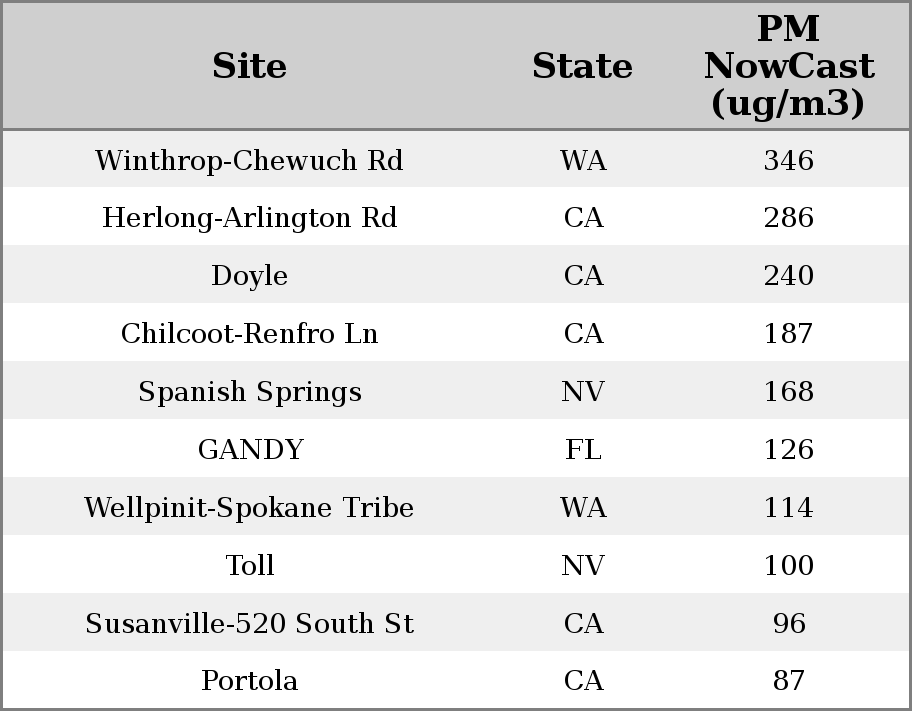 | Site | State | PM NowCast (ug/m3) |
|---|---|---|
| Winthrop-Chewuch Rd | WA | 346 |
| Herlong-Arlington Rd | CA | 286 |
| Doyle | CA | 240 |
| Chilcoot-Renfro Ln | CA | 187 |
| Spanish Springs | NV | 168 |
| GANDY | FL | 126 |
| Wellpinit-Spokane Tribe | WA | 114 |
| Toll | NV | 100 |
| Susanville-520 South St | CA | 96 |
| Portola | CA | 87 |